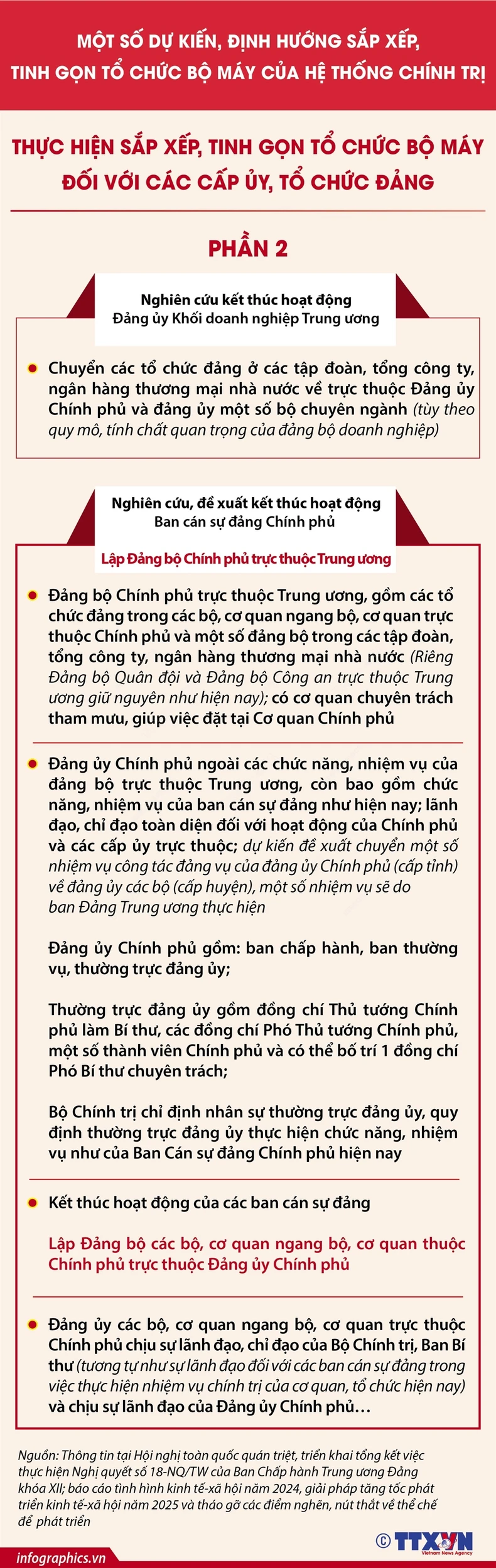 MỘT SỐ DỰ KIẾN, ĐỊNH HƯỚNG SẮP XẾP, TINH GỌN TỔ CHỨC BỘ MÁY CỦA HỆ THỐNG CHÍNH TRỊ

THỰC HIỆN SẮP XẾP, TINH GỌN TỔ CHỨC BỘ MÁY ĐỐI VỚI CÁC CẤP ỦY, TỔ CHỨC ĐẢNG

PHẦN 2

Nghiên cứu kết thúc hoạt động Đảng ủy Khối doanh nghiệp Trung ương

Chuyển các tổ chức đảng ở các tập đoàn, tổng công ty, ngân hàng thương mại nhà nước về trực thuộc Đảng ủy Chính phủ và đảng ủy một số bộ chuyên ngành (tùy theo quy mô, tính chất quan trọng của đảng bộ doanh nghiệp)

Nghiên cứu, đề xuất kết thúc hoạt động Ban cán sự đảng Chính phủ

Lập Đảng bộ Chính phủ trực thuộc Trung ương

Đảng bộ Chính phủ trực thuộc Trung ương, gồm các tổ chức đảng trong các bộ, cơ quan ngang bộ, cơ quan trực thuộc Chính phủ và một số đảng bộ trong các tập đoàn, tổng công ty, ngân hàng thương mại nhà nước (Riêng Đảng bộ Quân đội và Đảng bộ Công an trực thuộc Trung ương giữ nguyên như hiện nay); có cơ quan chuyên trách tham mưu, giúp việc đặt tại Cơ quan Chính phủ

Đảng ủy Chính phủ ngoài các chức năng, nhiệm vụ của đảng bộ trực thuộc Trung ương, còn bao gồm chức năng, nhiệm vụ của ban cán sự đảng như hiện nay; lãnh đạo, chỉ đạo toàn diện đối với hoạt động của Chính phủ và các cấp ủy trực thuộc; dự kiến đề xuất chuyển một số nhiệm vụ công tác đảng vụ của đảng ủy Chính phủ (cấp tỉnh) về đảng ủy các bộ (cấp huyện), một số nhiệm vụ sẽ do ban Đảng Trung ương thực hiện

Đảng ủy Chính phủ gồm: ban chấp hành, ban thường vụ, thường trực đảng ủy;

Thường trực đảng ủy gồm đồng chí Thủ tướng Chính phủ làm Bí thư, các đồng chí Phó Thủ tướng Chính phủ, một số thành viên Chính phủ và có thể bố trí 1 đồng chí Phó Bí thư chuyên trách;

Bộ Chính trị chỉ định nhân sự thường trực đảng ủy, quy định thường trực đảng ủy thực hiện chức năng, nhiệm vụ như của Ban Cán sự đảng Chính phủ hiện nay

Kết thúc hoạt động của các ban cán sự đảng

Lập Đảng bộ các bộ, cơ quan ngang bộ, cơ quan thuộc Chính phủ trực thuộc Đảng ủy Chính phủ

Đảng ủy các bộ, cơ quan ngang bộ, cơ quan trực thuộc Chính phủ chịu sự lãnh đạo, chỉ đạo của Bộ Chính trị, Ban Bí thư (tương tự như sự lãnh đạo đối với các ban cán sự đảng trong việc thực hiện nhiệm vụ chính trị của cơ quan, tổ chức hiện nay) và chịu sự lãnh đạo của Đảng ủy Chính phủ…

Nguồn: Thông tin tại Hội nghị toàn quốc quán triệt, triển khai tổng kết việc thực hiện Nghị quyết số 18-NQ/TW của Ban Chấp hành Trung ương Đảng khóa XII; báo cáo tình hình kinh tế-xã hội năm 2024, giải pháp tăng tốc phát triển kinh tế-xã hội năm 2025 và tháo gỡ các điểm nghẽn, nút thắt về thể chế để phát triển

infographics.vn

© TTXVN Vietnam News Agency